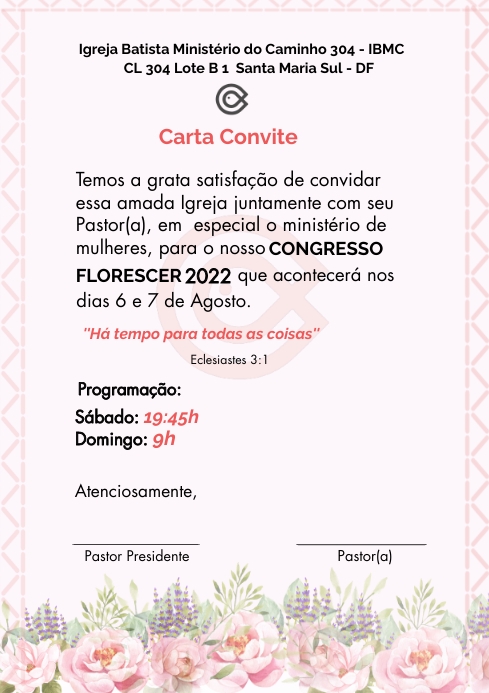 Igreja Batista Ministério do Caminho 304 - IBMC
CL 304 Lote B 1 Santa Maria Sul - DF

Carta Convite

Temos a grata satisfação de convidar essa amada Igreja juntamente com seu Pastor(a), em especial o ministério de mulheres, para o nosso CONGRESSO FLORESCER 2022 que acontecerá nos dias 6 e 7 de Agosto.

"Há tempo para todas as coisas"

Eclesiastes 3:1

Programação:
Sábado: 19:45h
Domingo: 9h

Atenciosamente,

Pastor Presidente

Pastor(a)